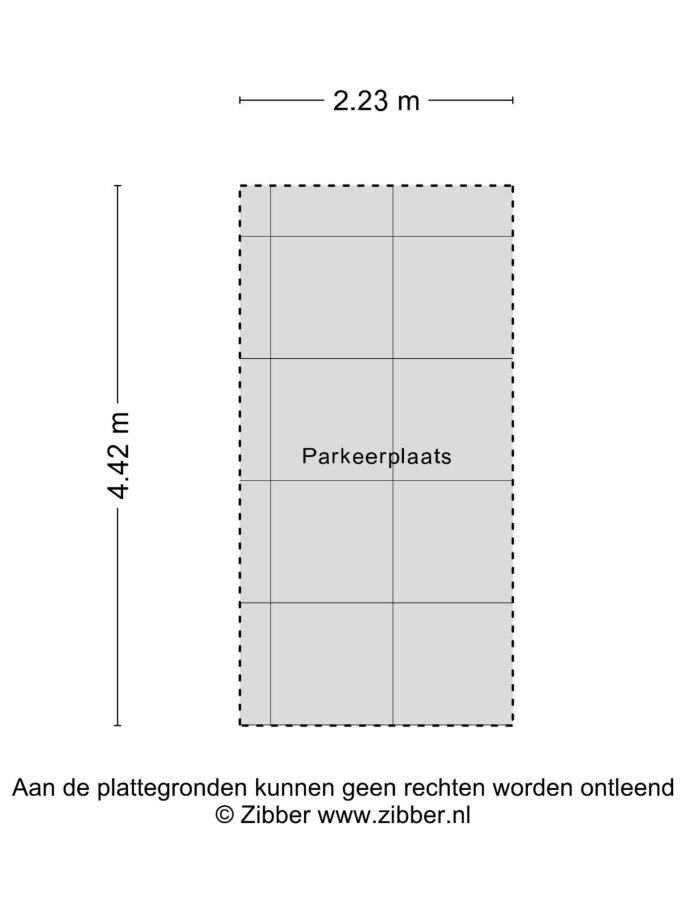 2.23 m

4.42 m

Parkeerplaats

Aan de plattegronden kunnen geen rechten worden ontleend
© Zibber www.zibber.nl